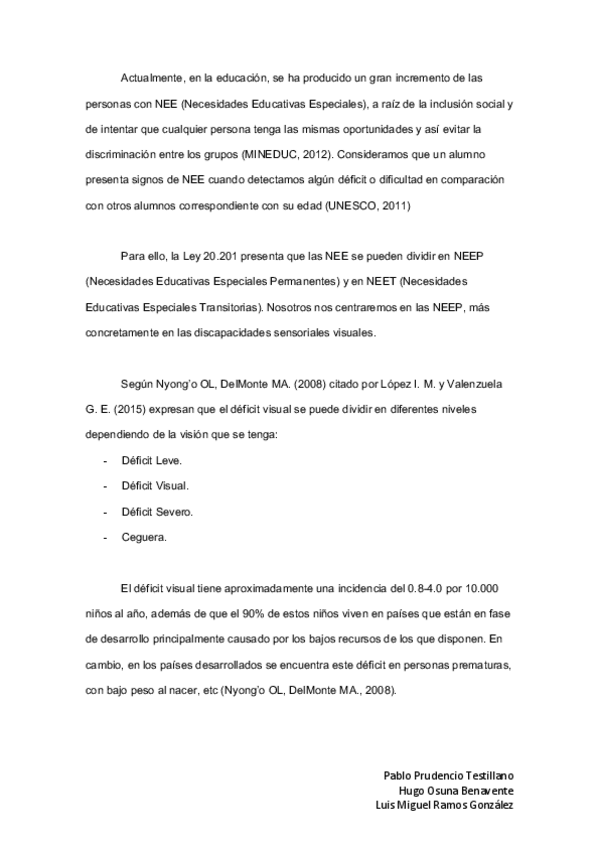 Actualmente, en la educación, se ha producido un gran incremento de las personas con NEE (Necesidades Educativas Especiales), a raíz de la inclusión social y de intentar que cualquier persona tenga las mismas oportunidades y así evitar la discriminación entre los grupos (MINEDUC, 2012). Consideramos que un alumno presenta signos de NEE cuando detectamos algún déficit o dificultad en comparación con otros alumnos correspondiente con su edad (UNESCO, 2011)

Para ello, la Ley 20.201 presenta que las NEE se pueden dividir en NEEP (Necesidades Educativas Especiales Permanentes) y en NEET (Necesidades Educativas Especiales Transitorias). Nosotros nos centraremos en las NEEP, más concretamente en las discapacidades sensoriales visuales.

Según Nyong'o OL, DelMonte MA. (2008) citado por López I. M. y Valenzuela G. E. (2015) expresan que el déficit visual se puede dividir en diferentes niveles dependiendo de la visión que se tenga:

- Déficit Leve.
- Déficit Visual.
- Déficit Severo.
- Ceguera.

El déficit visual tiene aproximadamente una incidencia del 0.8-4.0 por 10.000 niños al año, además de que el 90% de estos niños viven en países que están en fase de desarrollo principalmente causado por los bajos recursos de los que disponen. En cambio, en los países desarrollados se encuentra este déficit en personas prematuras, con bajo peso al nacer, etc (Nyong'o OL, DelMonte MA., 2008).

Pablo Prudencio Testillano
Hugo Osuna Benavente
Luis Miguel Ramos González